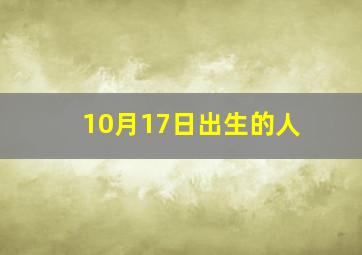 10月17日出生的人